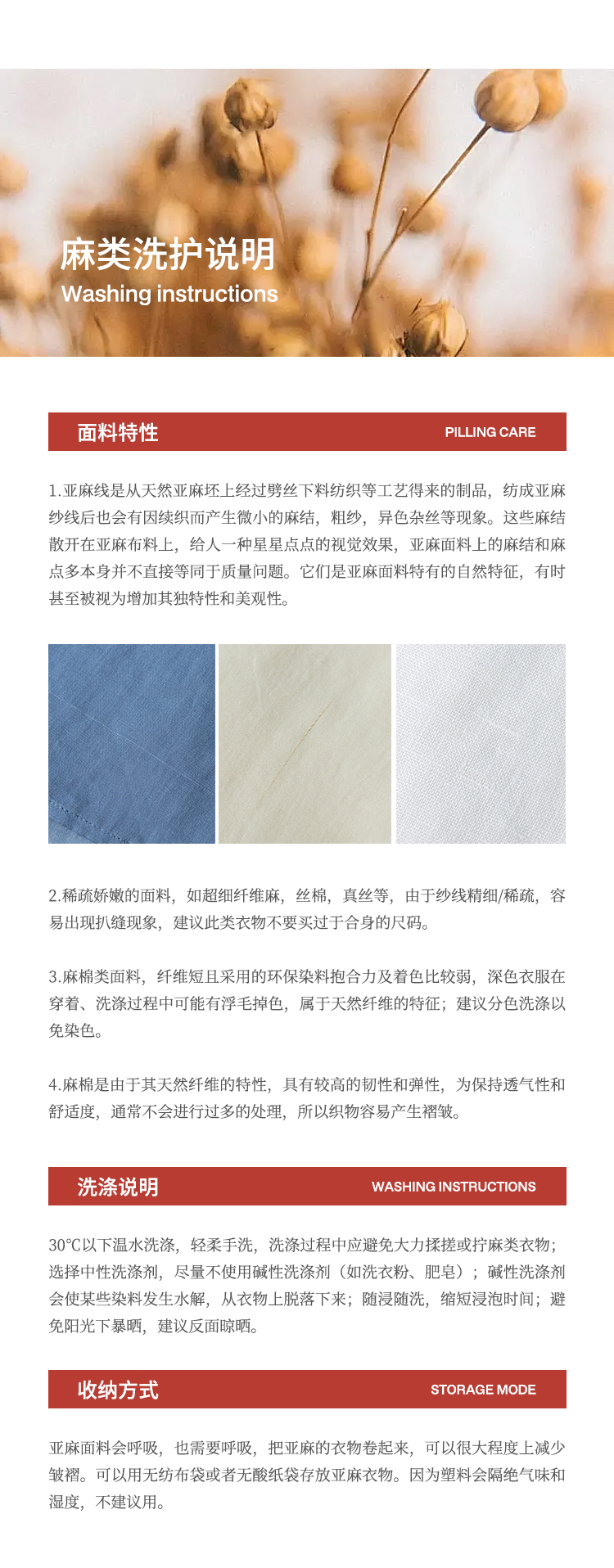 麻类洗护说明
Washing instructions

面料特性 PILLING CARE

1.亚麻线是从天然亚麻坯上经过劈丝下料纺织等工艺得来的制品，纺成亚麻纱线后也会有因续织而产生微小的麻结，粗纱，异色杂丝等现象。这些麻结散开在亚麻布料上，给人一种星星点点的视觉效果，亚麻面料上的麻结和麻点多本身并不直接等同于质量问题。它们是亚麻面料特有的自然特征，有时甚至被视为增加其独特性和美观性。

2.稀疏娇嫩的面料，如超细纤维麻，丝棉，真丝等，由于纱线精细/稀疏，容易出现扒缝现象，建议此类衣物不要买过于合身的尺码。

3.麻棉类面料，纤维短且采用的环保染料抱合力及着色比较弱，深色衣服在穿着、洗涤过程中可能有浮毛掉色，属于天然纤维的特征；建议分色洗涤以免染色。

4.麻棉是由于其天然纤维的特性，具有较高的韧性和弹性，为保持透气性和舒适度，通常不会进行过多的处理，所以织物容易产生褶皱。

洗涤说明 WASHING INSTRUCTIONS

30℃以下温水洗涤，轻柔手洗，洗涤过程中应避免大力揉搓或拧麻类衣物；选择中性洗涤剂，尽量不使用碱性洗涤剂（如洗衣粉、肥皂）；碱性洗涤剂会使某些染料发生水解，从衣物上脱落下来；随浸随洗，缩短浸泡时间；避免阳光下暴晒，建议反面晾晒。

收纳方式 STORAGE MODE

亚麻面料会呼吸，也需要呼吸，把亚麻的衣物卷起来，可以很大程度上减少皱褶。可以用无纺布袋或者无酸纸袋存放亚麻衣物。因为塑料会隔绝气味和湿度，不建议用。